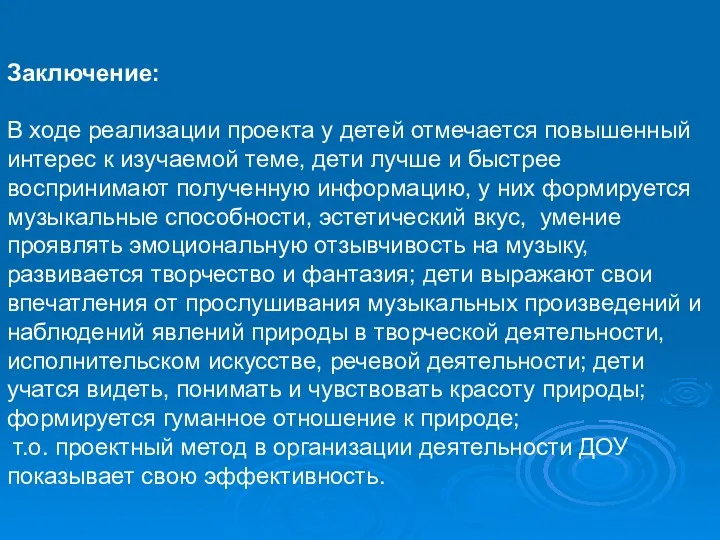 Заключение:

В ходе реализации проекта у детей отмечается повышенный интерес к изучаемой теме, дети лучше и быстрее воспринимают полученную информацию, у них формируется музыкальные способности, эстетический вкус,  умение проявлять эмоциональную отзывчивость на музыку, развивается творчество и фантазия; дети выражают свои впечатления от прослушивания музыкальных произведений и наблюдений явлений природы в творческой деятельности, исполнительском искусстве, речевой деятельности; дети учатся видеть, понимать и чувствовать красоту природы; формируется гуманное отношение к природе;
 т.о. проектный метод в организации деятельности ДОУ показывает свою эффективность.